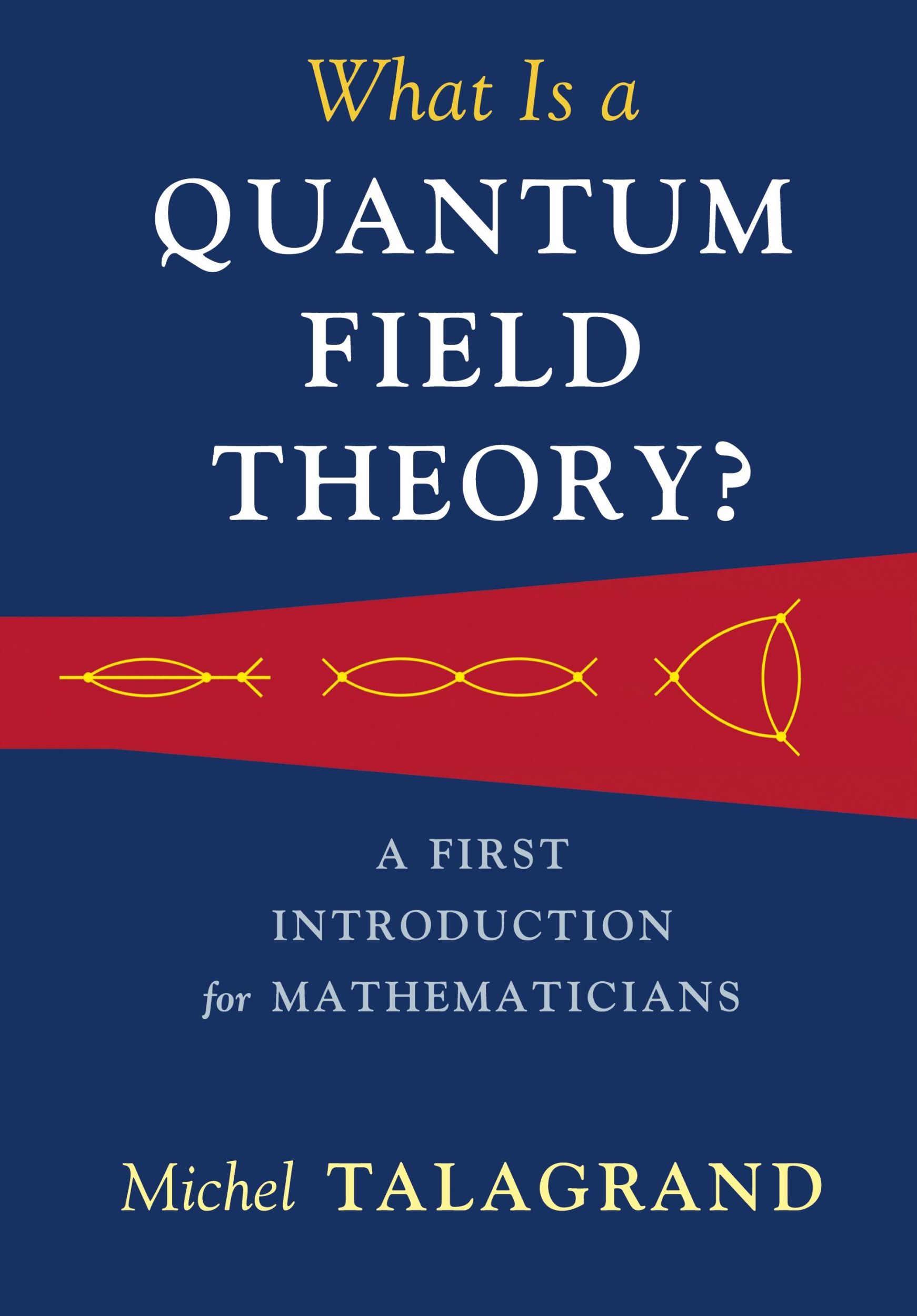 What Is a
QUANTUM
FIELD
THEORY?

A FIRST
INTRODUCTION
for MATHEMATICIANS

Michel TALAGRAND